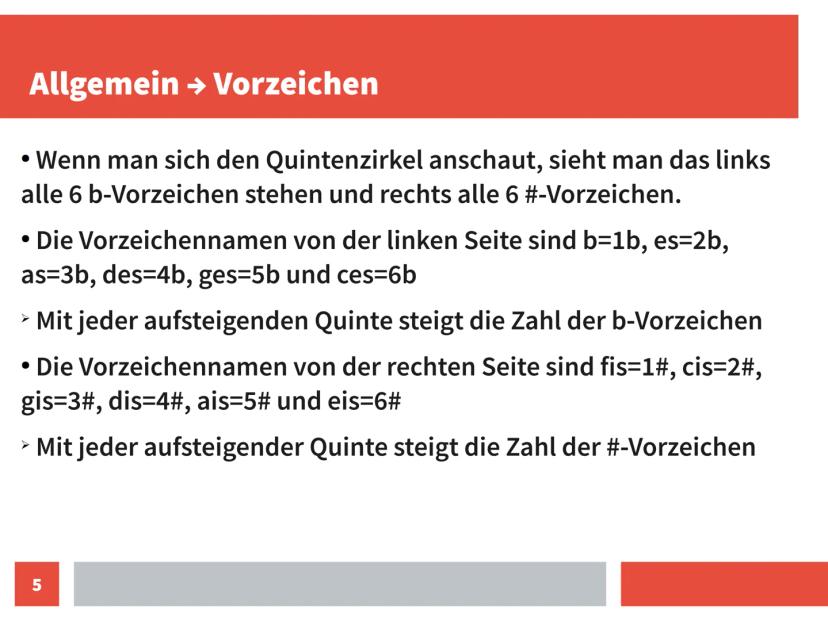 Allgemein → Vorzeichen

• Wenn man sich den Quintenzirkel anschaut, sieht man das links alle 6 b-Vorzeichen stehen und rechts alle 6 #-Vorzeichen.

• Die Vorzeichennamen von der linken Seite sind b=1b, es=2b, as=3b, des=4b, ges=5b und ces=6b

➢ Mit jeder aufsteigenden Quinte steigt die Zahl der b-Vorzeichen

• Die Vorzeichennamen von der rechten Seite sind fis=1#, cis=2#, gis=3#, dis=4#, ais=5# und eis=6#

➢ Mit jeder aufsteigender Quinte steigt die Zahl der #-Vorzeichen

5